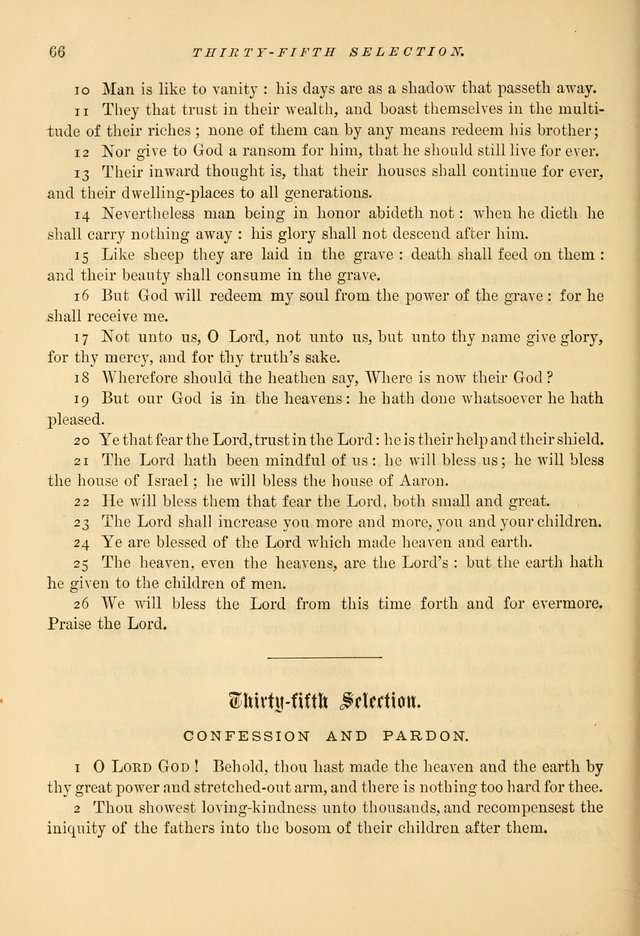 66 THIRTY-FIFTH SELECTION.

10 Man is like to vanity : his days are as a shadow that passeth away.

11 They that trust in their wealth, and boast themselves in the multitude of their riches ; none of them can by any means redeem his brother;

12 Nor give to God a ransom for him, that he should still live for ever.

13 Their inward thought is, that their houses shall continue for ever, and their dwelling-places to all generations.

14 Nevertheless man being in honor abideth not : when he dieth he shall carry nothing away : his glory shall not descend after him.

15 Like sheep they are laid in the grave : death shall feed on them : and their beauty shall consume in the grave.

16 But God will redeem my soul from the power of the grave : for he shall receive me.

17 Not unto us, O Lord, not unto us, but unto thy name give glory, for thy mercy, and for thy truth's sake.

18 Wherefore should the heathen say, Where is now their God ?

19 But our God is in the heavens : he hath done whatsoever he hath pleased.

20 Ye that fear the Lord, trust in the Lord : he is their help and their shield.

21 The Lord hath been mindful of us : he will bless us ; he will bless the house of Israel ; he will bless the house of Aaron.

22 He will bless them that fear the Lord, both small and great.

23 The Lord shall increase you more and more, you and your children.

24 Ye are blessed of the Lord which made heaven and earth.

25 The heaven, even the heavens, are the Lord's : but the earth hath he given to the children of men.

26 We will bless the Lord from this time forth and for evermore. Praise the Lord.

Thirty-fifth Selection.

CONFESSION AND PARDON.

1 O LORD GOD ! Behold, thou hast made the heaven and the earth by thy great power and stretched-out arm, and there is nothing too hard for thee.

2 Thou showest loving-kindness unto thousands, and recompensest the iniquity of the fathers into the bosom of their children after them.